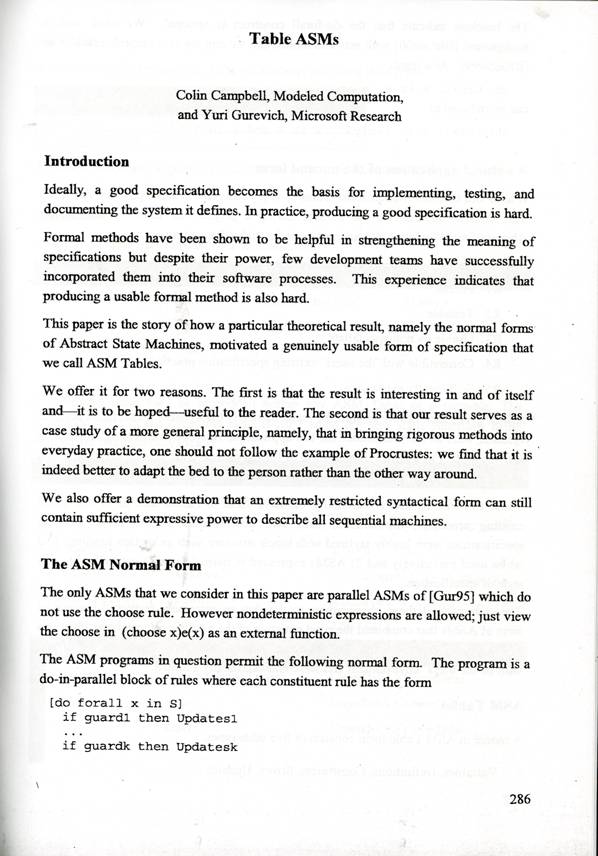 Table ASMs

Colin Campbell, Modeled Computation,
and Yuri Gurevich, Microsoft Research

Introduction

Ideally, a good specification becomes the basis for implementing, testing, and documenting the system it defines. In practice, producing a good specification is hard.

Formal methods have been shown to be helpful in strengthening the meaning of specifications but despite their power, few development teams have successfully incorporated them into their software processes. This experience indicates that producing a usable formal method is also hard.

This paper is the story of how a particular theoretical result, namely the normal forms of Abstract State Machines, motivated a genuinely usable form of specification that we call ASM Tables.

We offer it for two reasons. The first is that the result is interesting in and of itself and—it is to be hoped—useful to the reader. The second is that our result serves as a case study of a more general principle, namely, that in bringing rigorous methods into everyday practice, one should not follow the example of Procrustes: we find that it is indeed better to adapt the bed to the person rather than the other way around.

We also offer a demonstration that an extremely restricted syntactical form can still contain sufficient expressive power to describe all sequential machines.

The ASM Normal Form

The only ASMs that we consider in this paper are parallel ASMs of [Gur95] which do not use the choose rule. However nondeterministic expressions are allowed; just view the choose in (choose x)e(x) as an external function.

The ASM programs in question permit the following normal form. The program is a do-in-parallel block of rules where each constituent rule has the form

[do forall x in S]
  if guard1 then Updates1
  ...
  if guardk then Updatesk

286